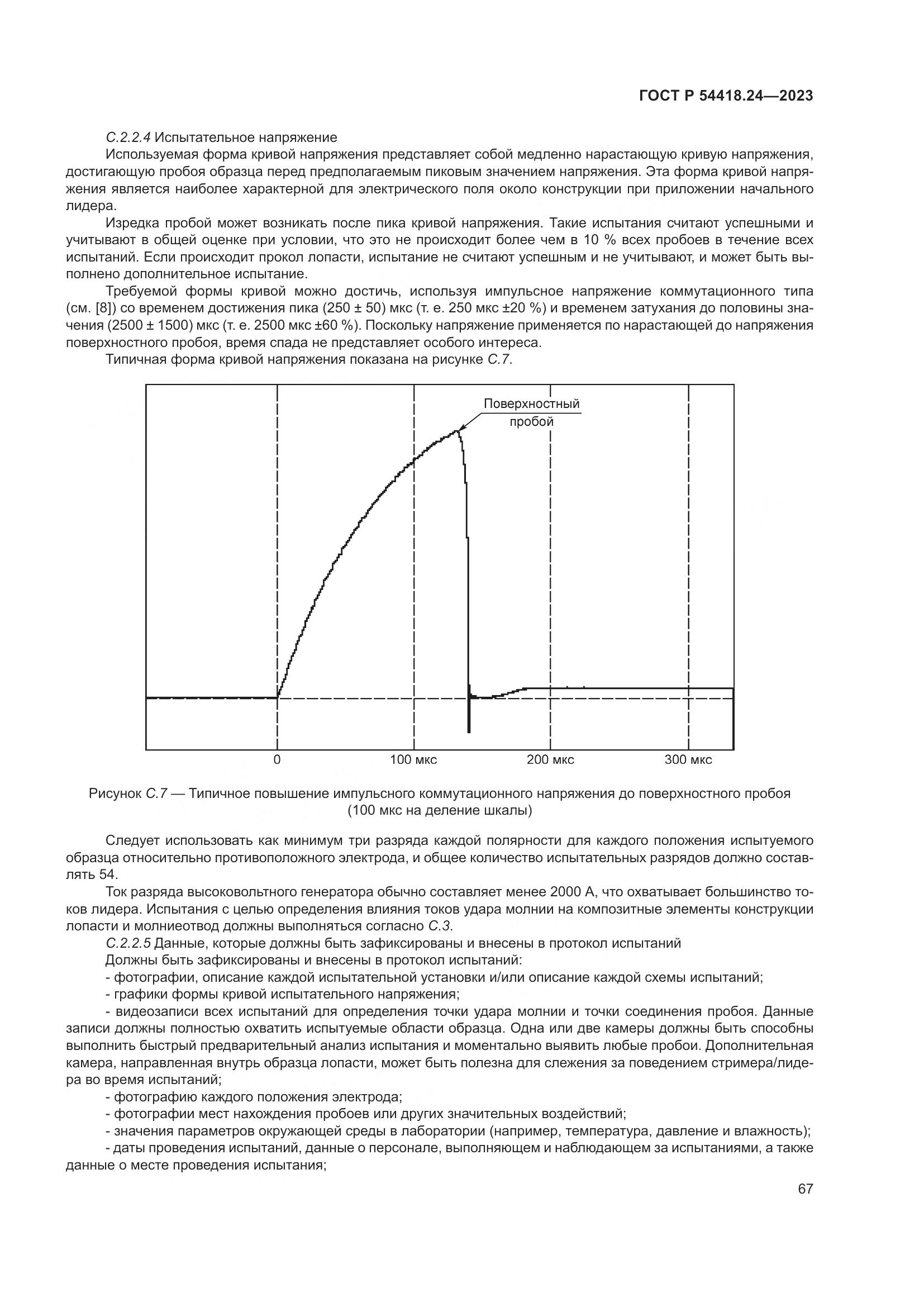 ГОСТ Р 54418.24—2023

С.2.2.4 Испытательное напряжение

Используемая форма кривой напряжения представляет собой медленно нарастающую кривую напряжения, достигающую пробоя образца перед предполагаемым пиковым значением напряжения. Эта форма кривой напряжения является наиболее характерной для электрического поля около конструкции при приложении начального лидера.

Изредка пробой может возникать после пика кривой напряжения. Такие испытания считают успешными и учитывают в общей оценке при условии, что это не происходит более чем в 10 % всех пробоев в течение всех испытаний. Если происходит прокол лопасти, испытание не считают успешным и не учитывают, и может быть выполнено дополнительное испытание.

Требуемой формы кривой можно достичь, используя импульсное напряжение коммутационного типа (см. [8]) со временем достижения пика (250 ± 50) мкс (т. е. 250 мкс ±20 %) и временем затухания до половины значения (2500 ± 1500) мкс (т. е. 2500 мкс ±60 %). Поскольку напряжение применяется по нарастающей до напряжения поверхностного пробоя, время спада не представляет особого интереса.

Типичная форма кривой напряжения показана на рисунке С.7.

Поверхностный пробой

0
100 мкс
200 мкс
300 мкс

Рисунок С.7 — Типичное повышение импульсного коммутационного напряжения до поверхностного пробоя (100 мкс на деление шкалы)

Следует использовать как минимум три разряда каждой полярности для каждого положения испытуемого образца относительно противоположного электрода, и общее количество испытательных разрядов должно составлять 54.

Ток разряда высоковольтного генератора обычно составляет менее 2000 А, что охватывает большинство токов лидера. Испытания с целью определения влияния токов удара молнии на композитные элементы конструкции лопасти и молниеотвод должны выполняться согласно С.3.

С.2.2.5 Данные, которые должны быть зафиксированы и внесены в протокол испытаний

Должны быть зафиксированы и внесены в протокол испытаний:

- фотографии, описание каждой испытательной установки и/или описание каждой схемы испытаний;

- графики формы кривой испытательного напряжения;

- видеозаписи всех испытаний для определения точки удара молнии и точки соединения пробоя. Данные записи должны полностью охватить испытуемые области образца. Одна или две камеры должны быть способны выполнить быстрый предварительный анализ испытания и моментально выявить любые пробои. Дополнительная камера, направленная внутрь образца лопасти, может быть полезна для слежения за поведением стримера/лидера во время испытаний;

- фотографию каждого положения электрода;

- фотографии мест нахождения пробоев или других значительных воздействий;

- значения параметров окружающей среды в лаборатории (например, температура, давление и влажность);

- даты проведения испытаний, данные о персонале, выполняющем и наблюдающем за испытаниями, а также данные о месте проведения испытания;

67